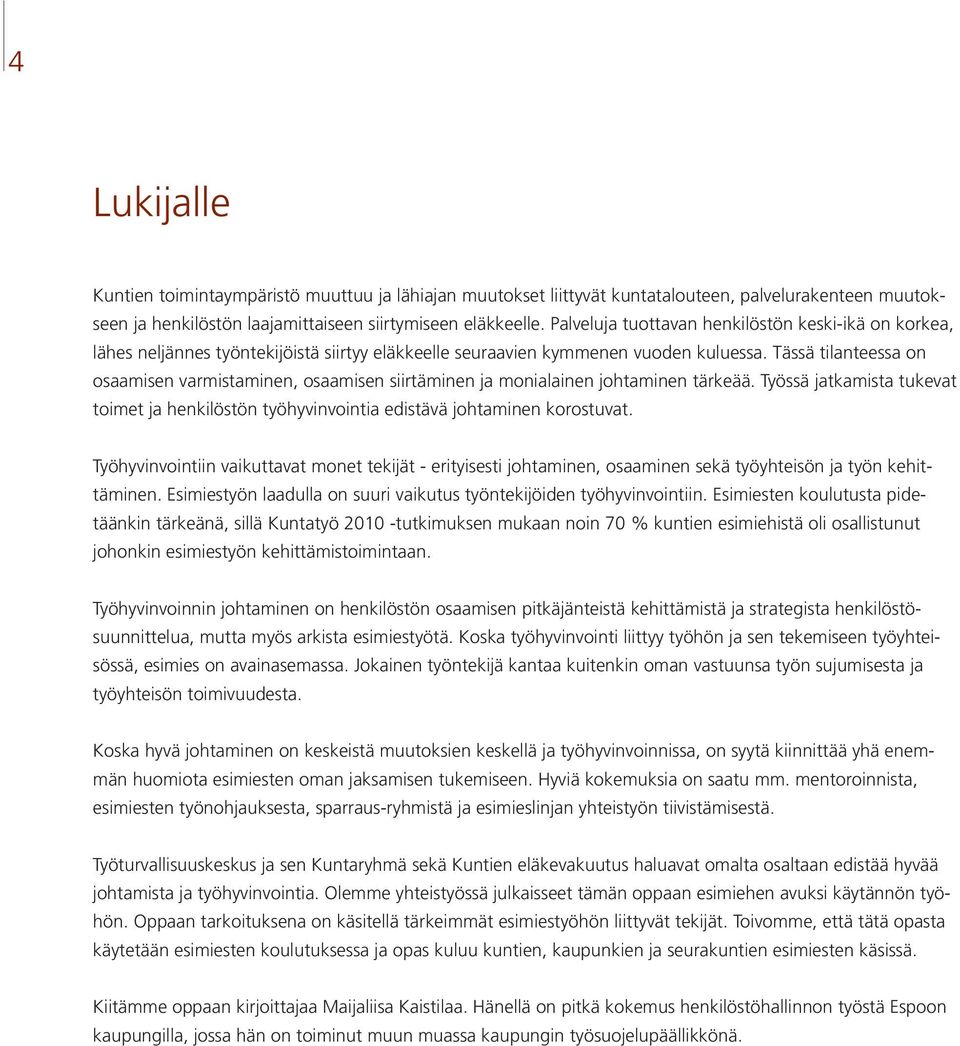 4

Lukijalle

Kuntien toimintaympäristö muuttuu ja lähiajan muutokset liittyvät kuntatalouteen, palvelurakenteen muutokseen ja henkilöstön laajamittaiseen siirtymiseen eläkkeelle. Palveluja tuottavan henkilöstön keski-ikä on korkea, lähes neljännes työntekijöistä siirtyy eläkkeelle seuraavien kymmenen vuoden kuluessa. Tässä tilanteessa on osaamisen varmistaminen, osaamisen siirtäminen ja monialainen johtaminen tärkeää. Työssä jatkamista tukevat toimet ja henkilöstön työhyvinvointia edistävä johtaminen korostuvat.

Työhyvinvointiin vaikuttavat monet tekijät - erityisesti johtaminen, osaaminen sekä työyhteisön ja työn kehittäminen. Esimiestyön laadulla on suuri vaikutus työntekijöiden työhyvinvointiin. Esimiesten koulutusta pidetäänkin tärkeänä, sillä Kuntatyö 2010 -tutkimuksen mukaan noin 70 % kuntien esimiehistä oli osallistunut johonkin esimiestyön kehittämistoimintaan.

Työhyvinvoinnin johtaminen on henkilöstön osaamisen pitkäjänteistä kehittämistä ja strategista henkilöstösuunnittelua, mutta myös arkista esimiestyötä. Koska työhyvinvointi liittyy työhön ja sen tekemiseen työyhteisössä, esimies on avainasemassa. Jokainen työntekijä kantaa kuitenkin oman vastuunsa työn sujumisesta ja työyhteisön toimivuudesta.

Koska hyvä johtaminen on keskeistä muutoksien keskellä ja työhyvinvoinnissa, on syytä kiinnittää yhä enemmän huomiota esimiesten oman jaksamisen tukemiseen. Hyviä kokemuksia on saatu mm. mentoroinnista, esimiesten työnohjauksesta, sparraus-ryhmistä ja esimieslinjan yhteistyön tiivistämisestä.

Työturvallisuuskeskus ja sen Kuntaryhmä sekä Kuntien eläkevakuutus haluavat omalta osaltaan edistää hyvää johtamista ja työhyvinvointia. Olemme yhteistyössä julkaisseet tämän oppaan esimiehen avuksi käytännön työhön. Oppaan tarkoituksena on käsitellä tärkeimmät esimiestyöhön liittyvät tekijät. Toivomme, että tätä opasta käytetään esimiesten koulutuksessa ja opas kuluu kuntien, kaupunkien ja seurakuntien esimiesten käsissä.

Kiitämme oppaan kirjoittajaa Maijaliisa Kaistilaa. Hänellä on pitkä kokemus henkilöstöhallinnon työstä Espoon kaupungilla, jossa hän on toiminut muun muassa kaupungin työsuojelupäällikkönä.